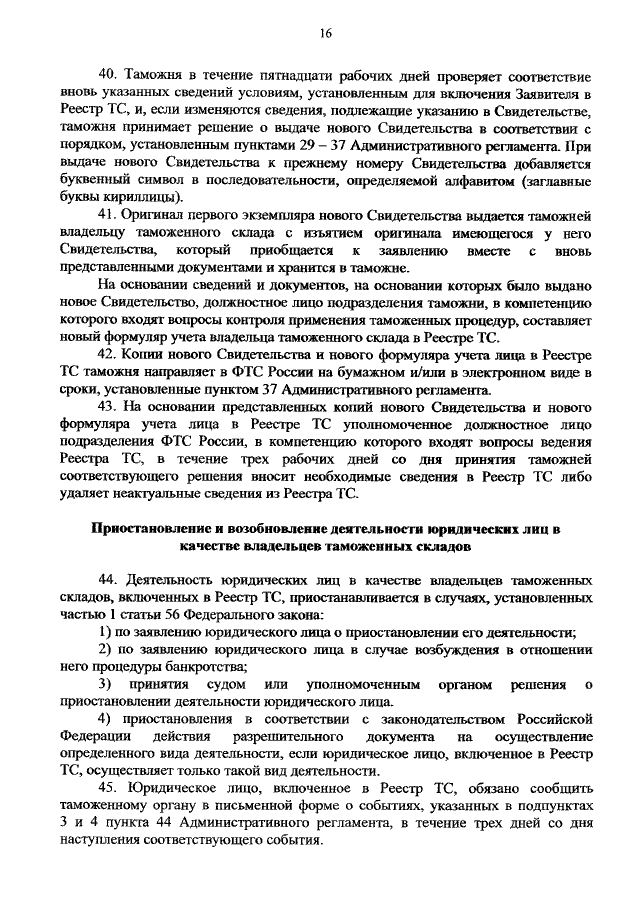 16

40. Таможня в течение пятнадцати рабочих дней проверяет соответствие вновь указанных сведений условиям, установленным для включения Заявителя в Реестр ТС, и, если изменяются сведения, подлежащие указанию в Свидетельстве, таможня принимает решение о выдаче нового Свидетельства в соответствии с порядком, установленным пунктами 29 – 37 Административного регламента. При выдаче нового Свидетельства к прежнему номеру Свидетельства добавляется буквенный символ в последовательности, определяемой алфавитом (заглавные буквы кириллицы).

41. Оригинал первого экземпляра нового Свидетельства выдается таможней владельцу таможенного склада с изъятием оригинала имеющегося у него Свидетельства, который приобщается к заявлению вместе с вновь представленными документами и хранится в таможне.

На основании сведений и документов, на основании которых было выдано новое Свидетельство, должностное лицо подразделения таможни, в компетенцию которого входят вопросы контроля применения таможенных процедур, составляет новый формуляр учета владельца таможенного склада в Реестре ТС.

42. Копии нового Свидетельства и нового формуляра учета лица в Реестре ТС таможня направляет в ФТС России на бумажном и/или в электронном виде в сроки, установленные пунктом 37 Административного регламента.

43. На основании представленных копий нового Свидетельства и нового формуляра учета лица в Реестре ТС уполномоченное должностное лицо подразделения ФТС России, в компетенцию которого входят вопросы ведения Реестра ТС, в течение трех рабочих дней со дня принятия таможней соответствующего решения вносит необходимые сведения в Реестр ТС либо удаляет неактуальные сведения из Реестра ТС.

Приостановление и возобновление деятельности юридических лиц в качестве владельцев таможенных складов

44. Деятельность юридических лиц в качестве владельцев таможенных складов, включенных в Реестр ТС, приостанавливается в случаях, установленных частью 1 статьи 56 Федерального закона:

1) по заявлению юридического лица о приостановлении его деятельности;

2) по заявлению юридического лица в случае возбуждения в отношении него процедуры банкротства;

3) принятия судом или уполномоченным органом решения о приостановлении деятельности юридического лица.

4) приостановления в соответствии с законодательством Российской Федерации действия разрешительного документа на осуществление определенного вида деятельности, если юридическое лицо, включенное в Реестр ТС, осуществляет только такой вид деятельности.

45. Юридическое лицо, включенное в Реестр ТС, обязано сообщить таможенному органу в письменной форме о событиях, указанных в подпунктах 3 и 4 пункта 44 Административного регламента, в течение трех дней со дня наступления соответствующего события.